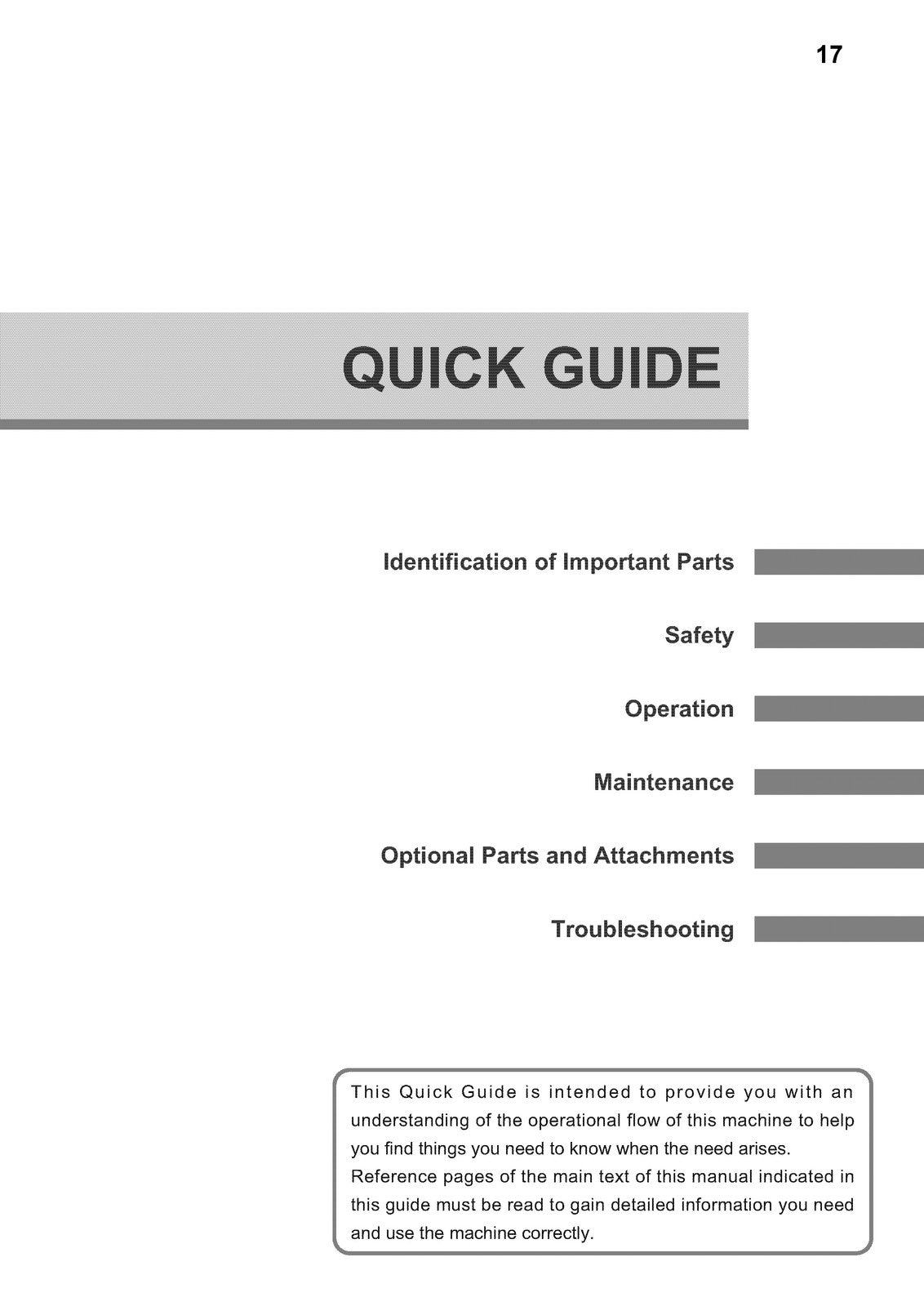 17

QUICK GUIDE

Identification of Important Parts

Safety

Operation

Maintenance

Optional Parts and Attachments

Troubleshooting

This Quick Guide is intended to provide you with an understanding of the operational flow of this machine to help you find things you need to know when the need arises.
Reference pages of the main text of this manual indicated in this guide must be read to gain detailed information you need and use the machine correctly.